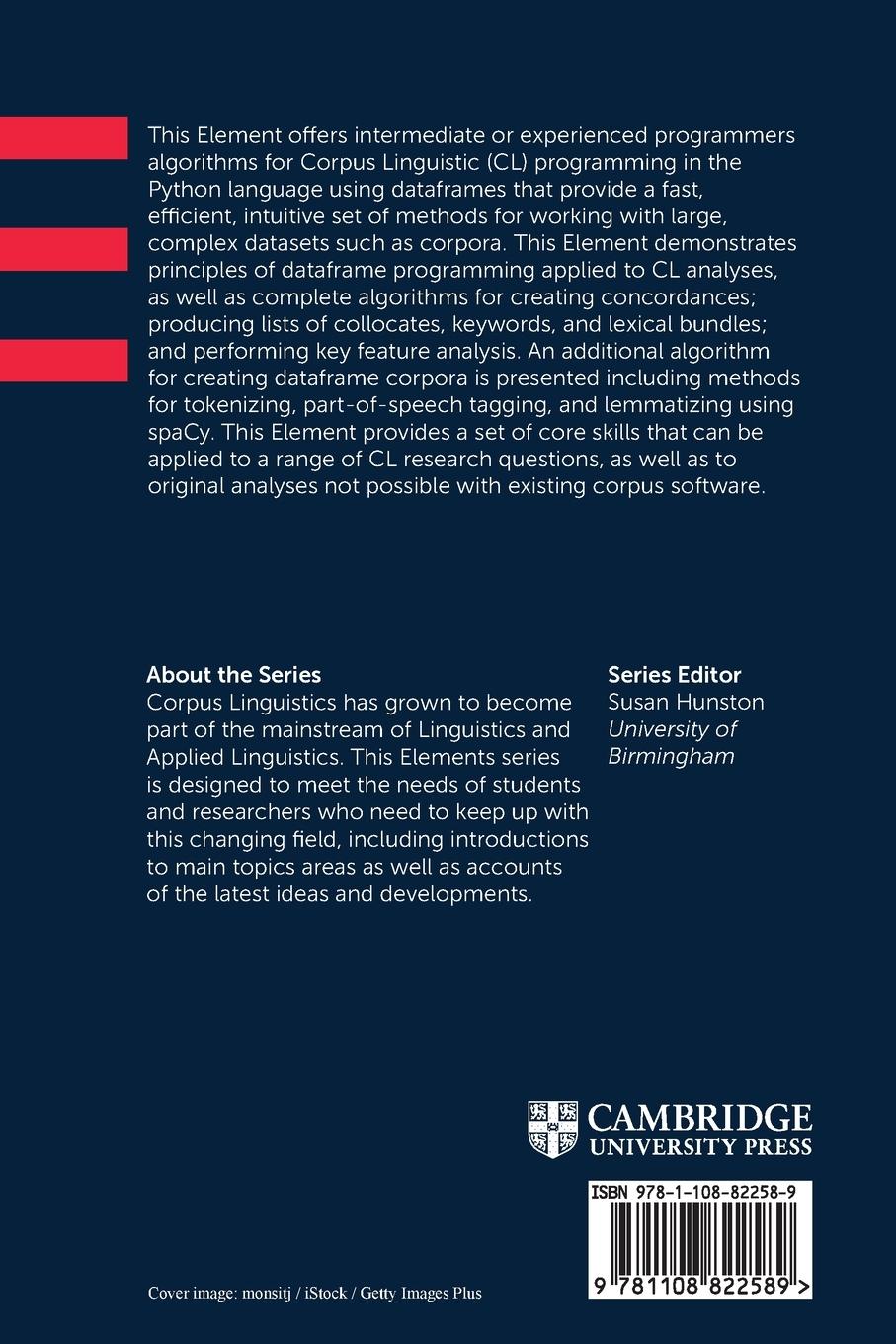 This Element offers intermediate or experienced programmers algorithms for Corpus Linguistic (CL) programming in the Python language using dataframes that provide a fast, efficient, intuitive set of methods for working with large, complex datasets such as corpora. This Element demonstrates principles of dataframe programming applied to CL analyses, as well as complete algorithms for creating concordances; producing lists of collocates, keywords, and lexical bundles; and performing key feature analysis. An additional algorithm for creating dataframe corpora is presented including methods for tokenizing, part-of-speech tagging, and lemmatizing using spaCy. This Element provides a set of core skills that can be applied to a range of CL research questions, as well as to original analyses not possible with existing corpus software.

About the Series
Corpus Linguistics has grown to become part of the mainstream of Linguistics and Applied Linguistics. This Elements series is designed to meet the needs of students and researchers who need to keep up with this changing field, including introductions to main topics areas as well as accounts of the latest ideas and developments.

Series Editor
Susan Hunston
University of Birmingham

CAMBRIDGE
UNIVERSITY PRESS

ISBN 978-1-108-82258-9

9 781108 822589 >

Cover image: monsitj / iStock / Getty Images Plus